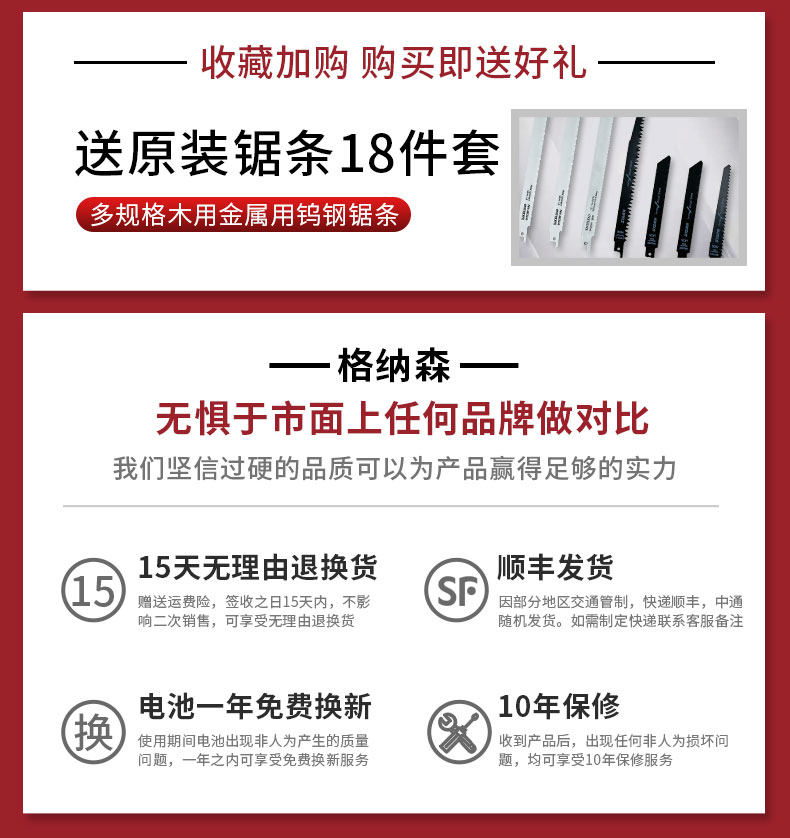 收藏加购 购买即送好礼

送原装锯条18件套

多规格木用金属用钨钢锯条

格纳森

无惧于市面上任何品牌做对比

我们坚信过硬的品质可以为产品赢得足够的实力

15

15天无理由退换货

赠送运费险，签收之日15天内，不影响二次销售，可享受无理由退换货

SF

顺丰发货

因部分地区交通管制，快递顺丰，中通随机发货。如需制定快递联系客服备注

换

电池一年免费换新

使用期间电池出现非人为产生的质量问题，一年之内可享受免费换新服务

10年保修

收到产品后，出现任何非人为损坏问题，均可享受10年保修服务